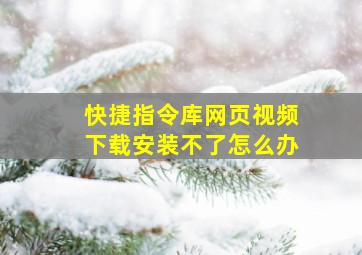 快捷指令库网页视频
下载安装不了怎么办